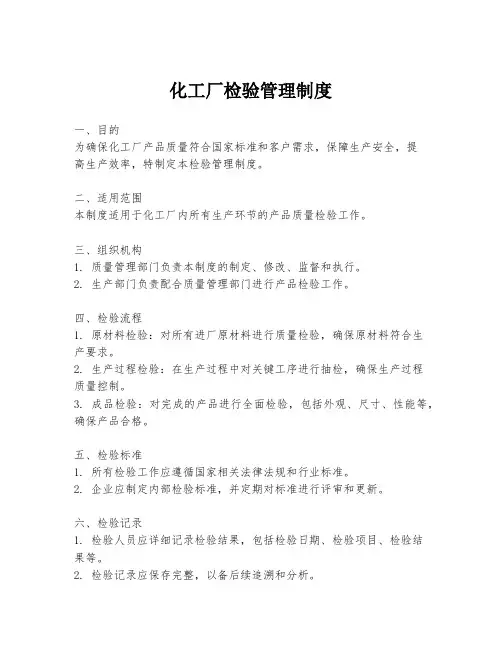 化工厂检验管理制度

一、目的
为确保化工厂产品质量符合国家标准和客户需求，保障生产安全，提高生产效率，特制定本检验管理制度。

二、适用范围
本制度适用于化工厂内所有生产环节的产品质量检验工作。

三、组织机构
1. 质量管理部门负责本制度的制定、修改、监督和执行。
2. 生产部门负责配合质量管理部门进行产品检验工作。

四、检验流程
1. 原材料检验：对所有进厂原材料进行质量检验，确保原材料符合生产要求。
2. 生产过程检验：在生产过程中对关键工序进行抽检，确保生产过程质量控制。
3. 成品检验：对完成的产品进行全面检验，包括外观、尺寸、性能等，确保产品合格。

五、检验标准
1. 所有检验工作应遵循国家相关法律法规和行业标准。
2. 企业应制定内部检验标准，并定期对标准进行评审和更新。

六、检验记录
1. 检验人员应详细记录检验结果，包括检验日期、检验项目、检验结果等。
2. 检验记录应保存完整，以备后续追溯和分析。